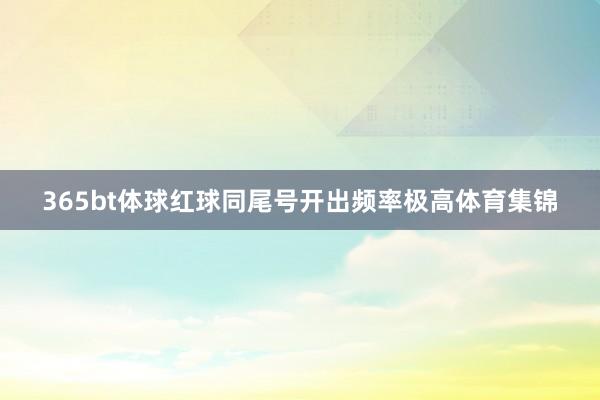 365bt体球红球同尾号开出频率极高体育集锦